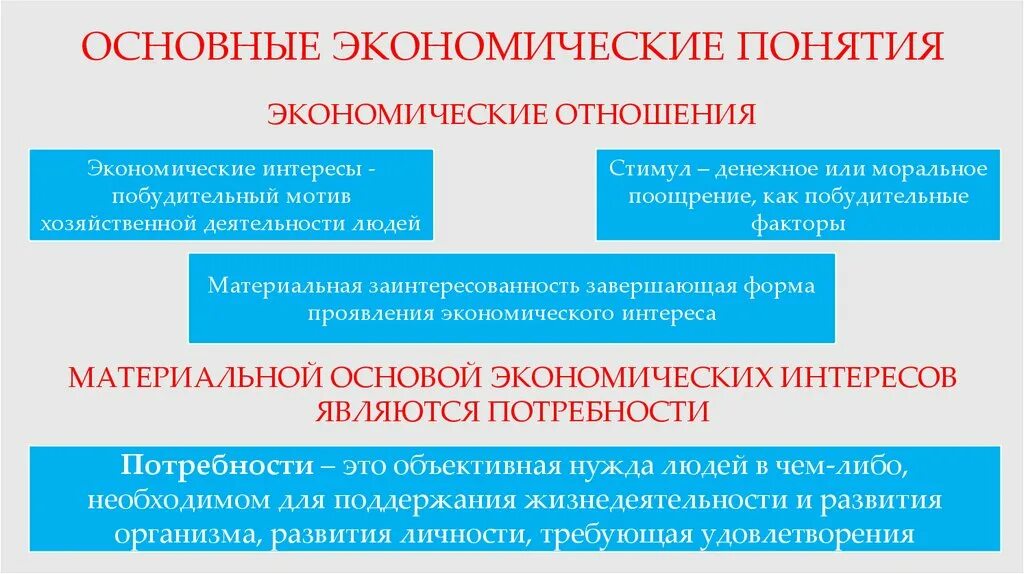 ОСНОВНЫЕ ЭКОНОМИЧЕСКИЕ ПОНЯТИЯ

ЭКОНОМИЧЕСКИЕ ОТНОШЕНИЯ

Экономические интересы - побудительный мотив хозяйственной деятельности людей

Стимул – денежное или моральное поощрение, как побудительные факторы

Материальная заинтересованность завершающая форма проявления экономического интереса

МАТЕРИАЛЬНОЙ ОСНОВОЙ ЭКОНОМИЧЕСКИХ ИНТЕРЕСОВ ЯВЛЯЮТСЯ ПОТРЕБНОСТИ

Потребности – это объективная нужда людей в чем-либо, необходимом для поддержания жизнедеятельности и развития организма, развития личности, требующая удовлетворения